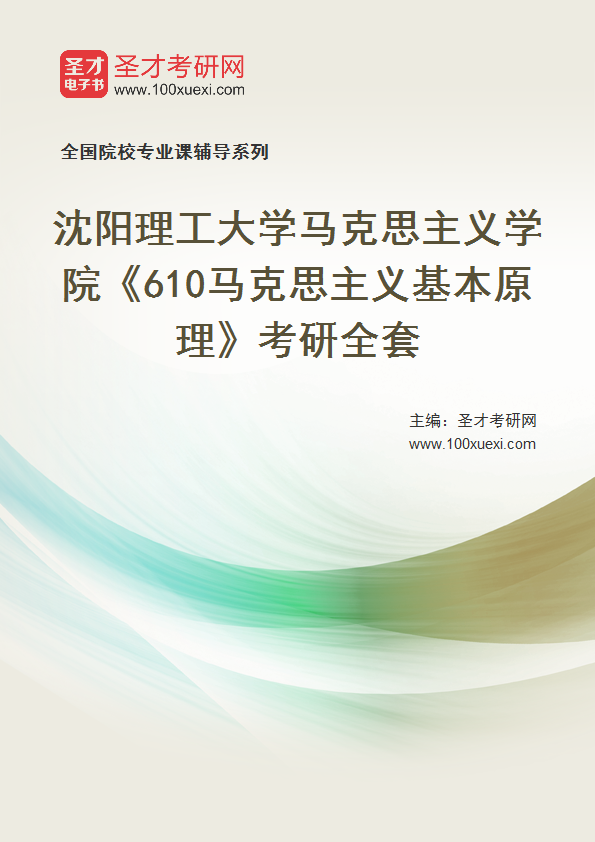 圣才
电子书
圣才考研网
www.100xuexi.com

全国院校专业课辅导系列

沈阳理工大学马克思主义学院《610马克思主义基本原理》考研全套

主编：圣才考研网
www.100xuexi.com